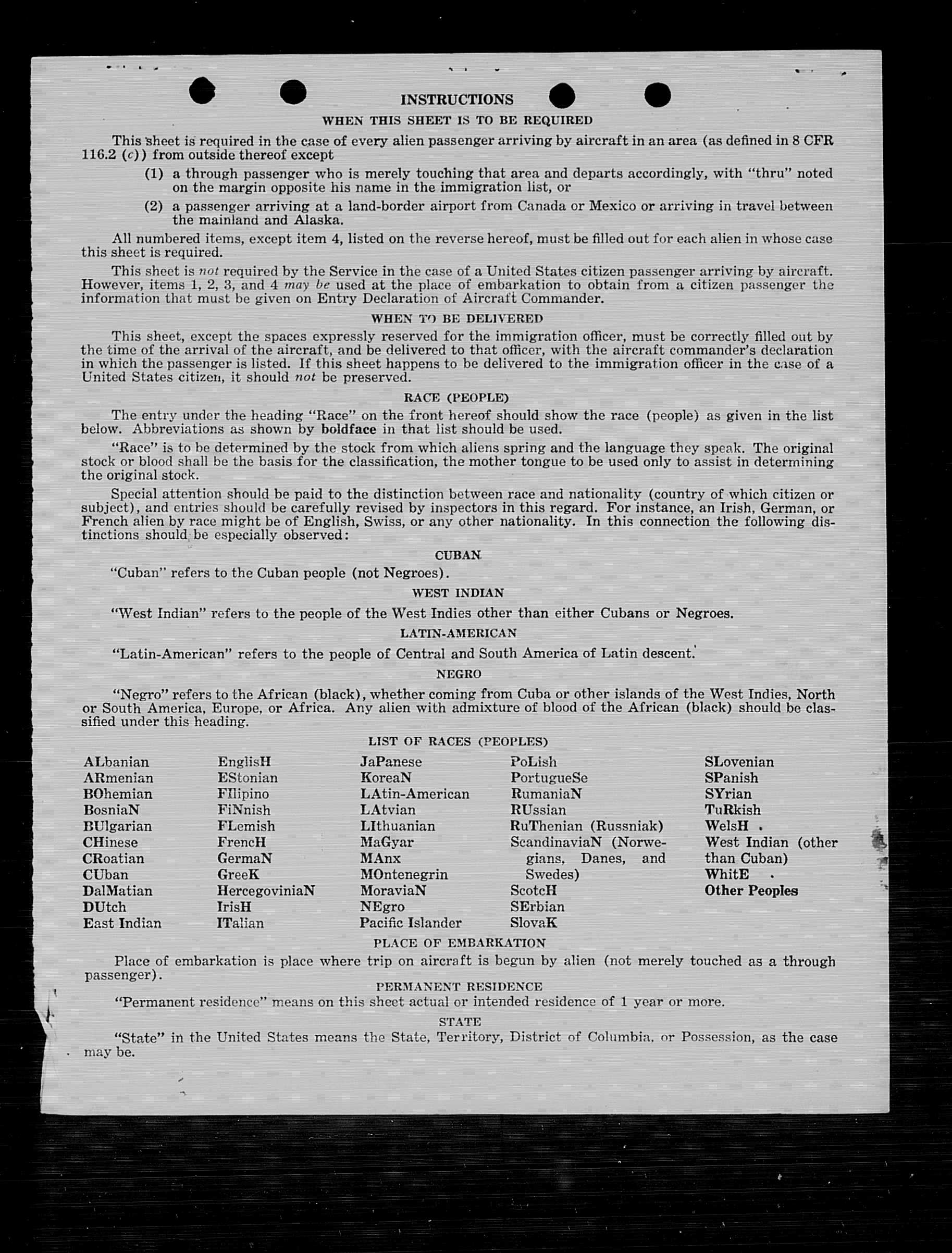 INSTRUCTIONS

WHEN THIS SHEET IS TO BE REQUIRED

This sheet is required in the case of every alien passenger arriving by aircraft in an area (as defined in 8 CFR 116.2 (c)) from outside thereof except

(1) a through passenger who is merely touching that area and departs accordingly, with "thru" noted on the margin opposite his name in the immigration list, or

(2) a passenger arriving at a land-border airport from Canada or Mexico or arriving in travel between the mainland and Alaska.

All numbered items, except item 4, listed on the reverse hereof, must be filled out for each alien in whose case this sheet is required.

This sheet is not required by the Service in the case of a United States citizen passenger arriving by aircraft. However, items 1, 2, 3, and 4 may be used at the place of embarkation to obtain from a citizen passenger the information that must be given on Entry Declaration of Aircraft Commander.

WHEN TO BE DELIVERED

This sheet, except the spaces expressly reserved for the immigration officer, must be correctly filled out by the time of the arrival of the aircraft, and be delivered to that officer, with the aircraft commander's declaration in which the passenger is listed. If this sheet happens to be delivered to the immigration officer in the case of a United States citizen, it should not be preserved.

RACE (PEOPLE)

The entry under the heading "Race" on the front hereof should show the race (people) as given in the list below. Abbreviations as shown by boldface in that list should be used.

"Race" is to be determined by the stock from which aliens spring and the language they speak. The original stock or blood shall be the basis for the classification, the mother tongue to be used only to assist in determining the original stock.

Special attention should be paid to the distinction between race and nationality (country of which citizen or subject), and entries should be carefully revised by inspectors in this regard. For instance, an Irish, German, or French alien by race might be of English, Swiss, or any other nationality. In this connection the following distinctions should be especially observed:

CUBAN

"Cuban" refers to the Cuban people (not Negroes).

WEST INDIAN

"West Indian" refers to the people of the West Indies other than either Cubans or Negroes.

LATIN-AMERICAN

"Latin-American" refers to the people of Central and South America of Latin descent.

NEGRO

"Negro" refers to the African (black), whether coming from Cuba or other islands of the West Indies, North or South America, Europe, or Africa. Any alien with admixture of blood of the African (black) should be classified under this heading.

LIST OF RACES (PEOPLES)

ALbanian
ARmenian
BOhemian
BosniaN
BUlgarian
CHinese
CRoatian
CUban
DalMatian
DUtch
East Indian

EnglisH
EStonian
FIlipino
FiNnish
FLemish
FrencH
GermaN
GreeK
HercegoviniaN
IrisH
ITalian

JaPanese
KoreaN
LAtin-American
LAtvian
LIthuanian
MaGyar
MAnx
MOntenegrin
MoraviaN
NEgro
Pacific Islander

PoLish
PortugueSe
RumaniaN
RUssian
RuThenian (Russniak)
ScandinaviaN (Norwegians, Danes, and Swedes)
ScotcH
SErbian
SlovaK

SLovenian
SPanish
SYrian
TuRkish
WelsH
West Indian (other than Cuban)
WhitE
Other Peoples

PLACE OF EMBARKATION

Place of embarkation is place where trip on aircraft is begun by alien (not merely touched as a through passenger).

PERMANENT RESIDENCE

"Permanent residence" means on this sheet actual or intended residence of 1 year or more.

STATE

"State" in the United States means the State, Territory, District of Columbia, or Possession, as the case may be.